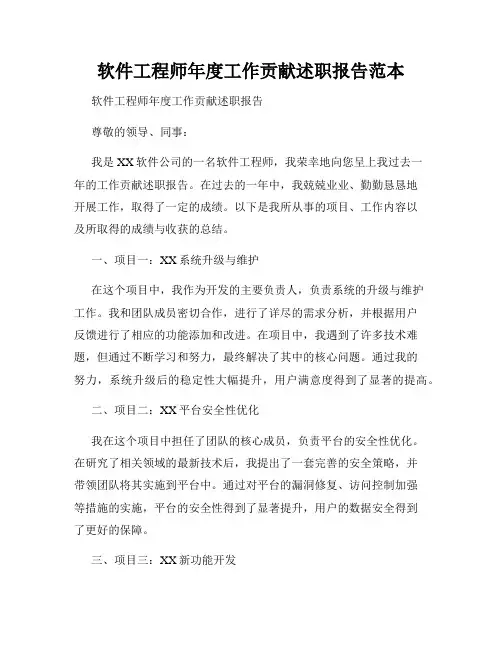 软件工程师年度工作贡献述职报告范本

软件工程师年度工作贡献述职报告

尊敬的领导、同事：

我是XX软件公司的一名软件工程师，我荣幸地向您呈上我过去一年的工作贡献述职报告。在过去的一年中，我兢兢业业、勤勤恳恳地开展工作，取得了一定的成绩。以下是我所从事的项目、工作内容以及所取得的成绩与收获的总结。

一、项目一：XX系统升级与维护

在这个项目中，我作为开发的主要负责人，负责系统的升级与维护工作。我和团队成员密切合作，进行了详尽的需求分析，并根据用户反馈进行了相应的功能添加和改进。在项目中，我遇到了许多技术难题，但通过不断学习和努力，最终解决了其中的核心问题。通过我的努力，系统升级后的稳定性大幅提升，用户满意度得到了显著的提高。

二、项目二：XX平台安全性优化

我在这个项目中担任了团队的核心成员，负责平台的安全性优化。在研究了相关领域的最新技术后，我提出了一套完善的安全策略，并带领团队将其实施到平台中。通过对平台的漏洞修复、访问控制加强等措施的实施，平台的安全性得到了显著提升，用户的数据安全得到了更好的保障。

三、项目三：XX新功能开发